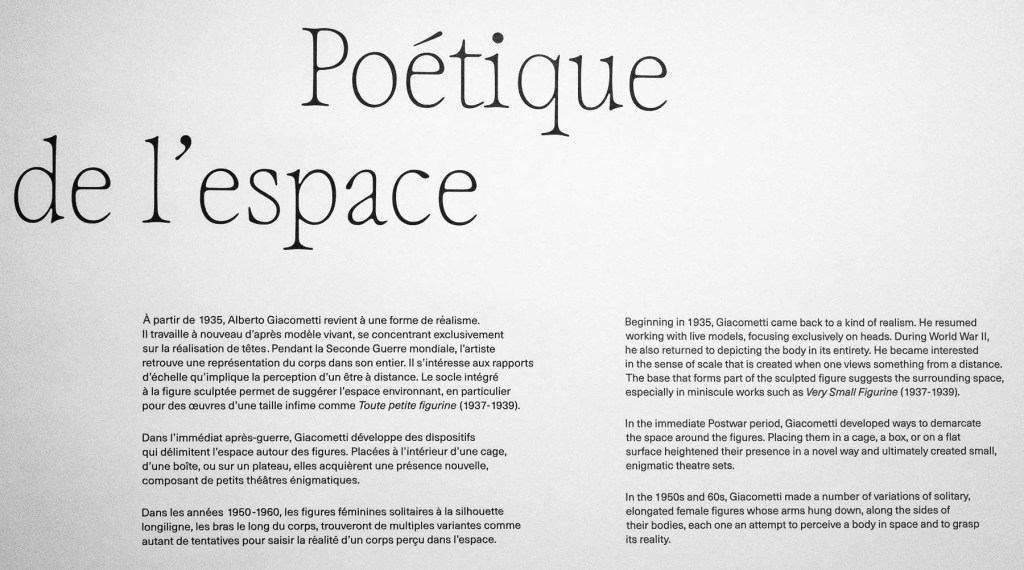 Poétique
de l'espace

À partir de 1935, Alberto Giacometti revient à une forme de réalisme. Il travaille à nouveau d'après modèle vivant, se concentrant exclusivement sur la réalisation de têtes. Pendant la Seconde Guerre mondiale, l'artiste retrouve une représentation du corps dans son entier. Il s'intéresse aux rapports d'échelle qu'implique la perception d'un être à distance. Le socle intégré à la figure sculptée permet de suggérer l'espace environnant, en particulier pour des œuvres d'une taille infime comme Toute petite figurine (1937-1939).

Dans l'immédiat après-guerre, Giacometti développe des dispositifs qui délimitent l'espace autour des figures. Placées à l'intérieur d'une cage, d'une boîte, ou sur un plateau, elles acquièrent une présence nouvelle, composant de petits théâtres énigmatiques.

Dans les années 1950-1960, les figures féminines solitaires à la silhouette longiligne, les bras le long du corps, trouveront de multiples variantes comme autant de tentatives pour saisir la réalité d'un corps perçu dans l'espace.

Beginning in 1935, Giacometti came back to a kind of realism. He resumed working with live models, focusing exclusively on heads. During World War II, he also returned to depicting the body in its entirety. He became interested in the sense of scale that is created when one views something from a distance. The base that forms part of the sculpted figure suggests the surrounding space, especially in miniscule works such as Very Small Figurine (1937-1939).

In the immediate Postwar period, Giacometti developed ways to demarcate the space around the figures. Placing them in a cage, a box, or on a flat surface heightened their presence in a novel way and ultimately created small, enigmatic theatre sets.

In the 1950s and 60s, Giacometti made a number of variations of solitary, elongated female figures whose arms hung down, along the sides of their bodies, each one an attempt to perceive a body in space and to grasp its reality.